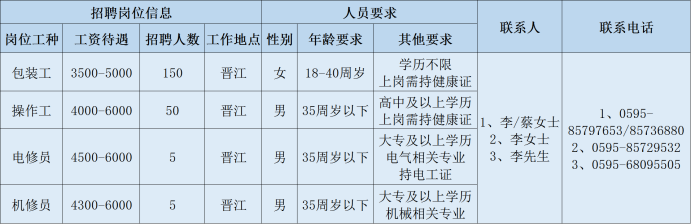 | 招聘岗位信息 | | | | 人员要求 | | | 联系人 | 联系电话 |
|---|---|---|---|---|---|---|---|---|
| 岗位工种 | 工资待遇 | 招聘人数 | 工作地点 | 性别 | 年龄要求 | 其他要求 | | |
| 包装工 | 3500-5000 | 150 | 晋江 | 女 | 18-40周岁 | 学历不限 上岗需持健康证 | 1、李/蔡女士 2、李女士 3、李先生 | 1、0595-85797653/85736880 2、0595-85729532 3、0595-68095505 |
| 操作工 | 4000-6000 | 50 | 晋江 | 男 | 35周岁以下 | 高中及以上学历 上岗需持健康证 | | |
| 电修员 | 4500-6000 | 5 | 晋江 | 男 | 35周岁以下 | 大专及以上学历 电气相关专业 持电工证 | | |
| 机修员 | 4300-6000 | 5 | 晋江 | 男 | 35周岁以下 | 大专及以上学历 机械相关专业 | | |